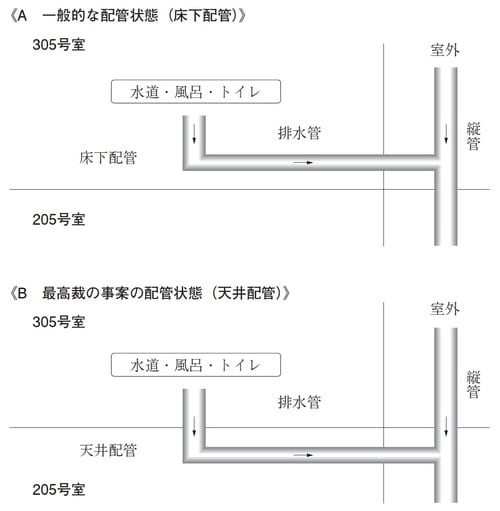 《A　一般的な配管状態（床下配管）》

305号室

室外

水道・風呂・トイレ

排水管

縦管

床下配管

205号室

《B　最高裁の事案の配管状態（天井配管）》

305号室

室外

水道・風呂・トイレ

排水管

縦管

天井配管

205号室